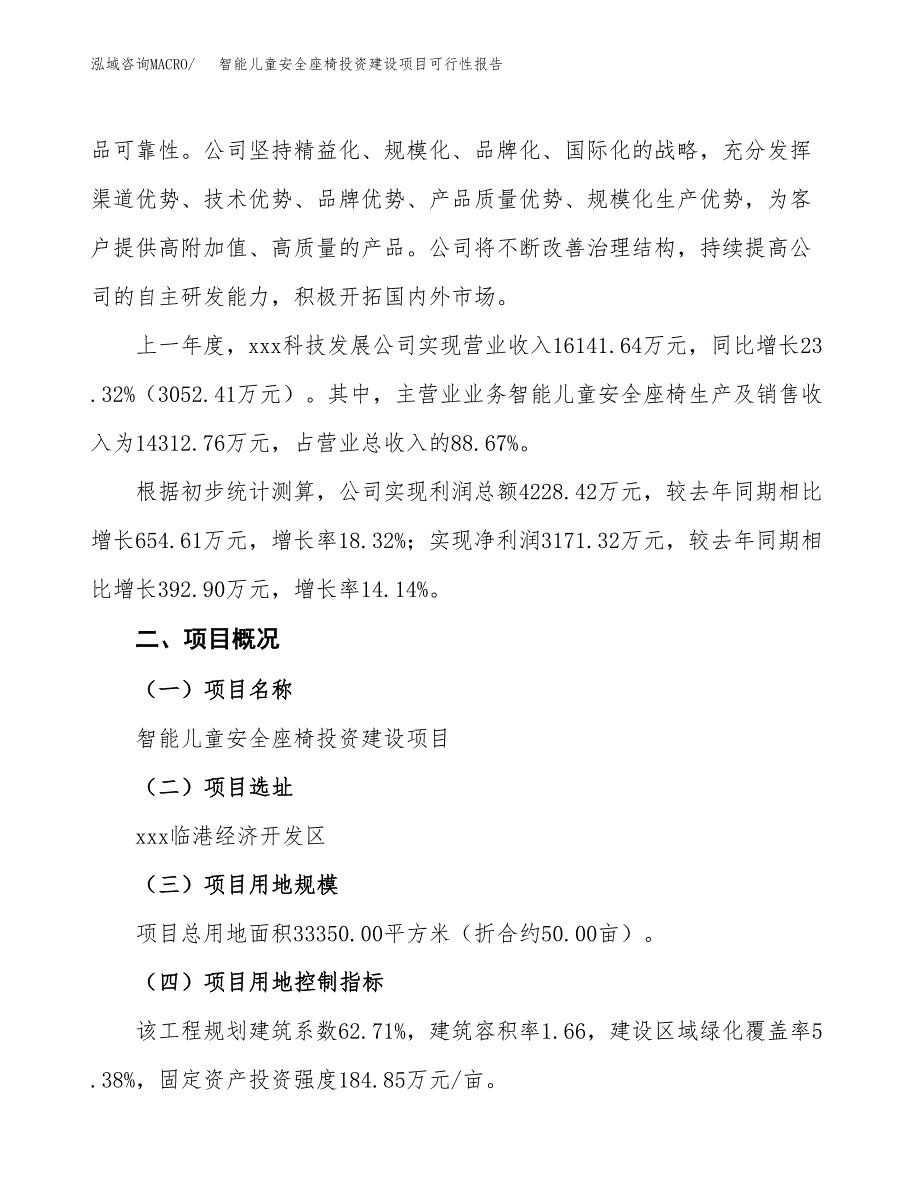 泓域咨询MACRO/　智能儿童安全座椅投资建设项目可行性报告

品可靠性。公司坚持精益化、规模化、品牌化、国际化的战略，充分发挥渠道优势、技术优势、品牌优势、产品质量优势、规模化生产优势，为客户提供高附加值、高质量的产品。公司将不断改善治理结构，持续提高公司的自主研发能力，积极开拓国内外市场。

上一年度，xxx科技发展公司实现营业收入16141.64万元，同比增长23.32%（3052.41万元）。其中，主营业业务智能儿童安全座椅生产及销售收入为14312.76万元，占营业总收入的88.67%。

根据初步统计测算，公司实现利润总额4228.42万元，较去年同期相比增长654.61万元，增长率18.32%；实现净利润3171.32万元，较去年同期相比增长392.90万元，增长率14.14%。

二、项目概况

（一）项目名称

智能儿童安全座椅投资建设项目

（二）项目选址

xxx临港经济开发区

（三）项目用地规模

项目总用地面积33350.00平方米（折合约50.00亩）。

（四）项目用地控制指标

该工程规划建筑系数62.71%，建筑容积率1.66，建设区域绿化覆盖率5.38%，固定资产投资强度184.85万元/亩。